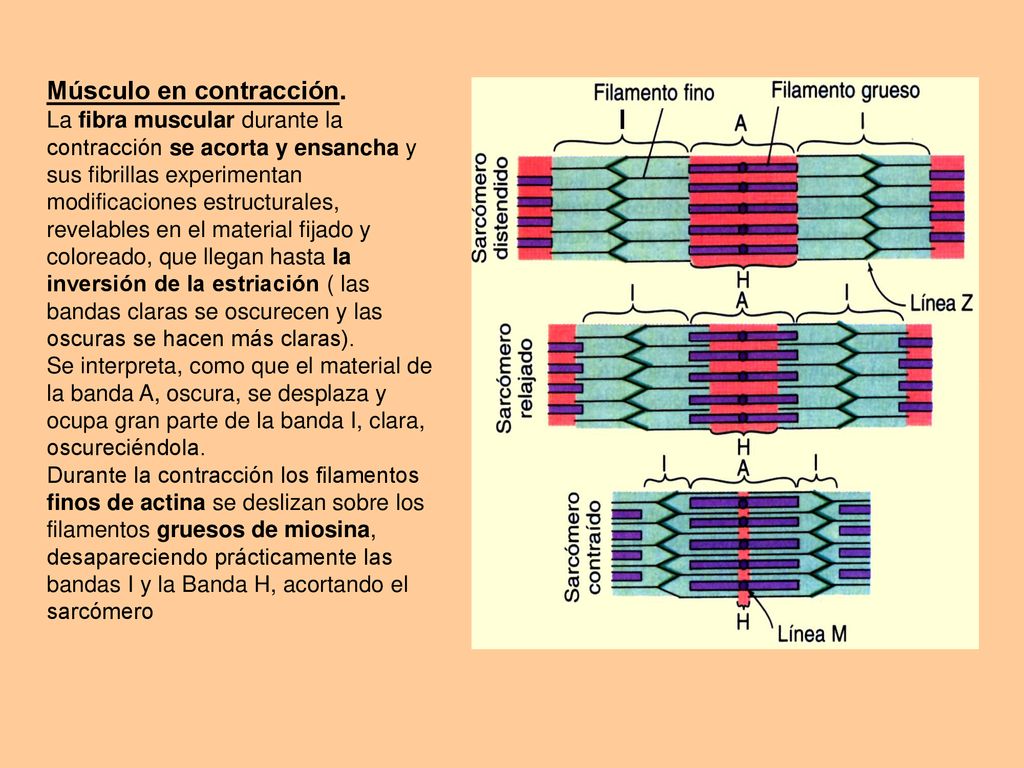 Músculo en contracción.
La fibra muscular durante la contracción se acorta y ensancha y sus fibrillas experimentan modificaciones estructurales, revelables en el material fijado y coloreado, que llegan hasta la inversión de la estriación ( las bandas claras se oscurecen y las oscuras se hacen más claras).
Se interpreta, como que el material de la banda A, oscura, se desplaza y ocupa gran parte de la banda I, clara, oscureciéndola.
Durante la contracción los filamentos finos de actina se deslizan sobre los filamentos gruesos de miosina, desapareciendo prácticamente las bandas I y la Banda H, acortando el sarcómero

Filamento fino
Filamento grueso
I
A
I
Sarcómero distendido
H
Línea Z
I
A
I
Sarcómero relajado
H
I
A
I
Sarcómero contraído
H
Línea M